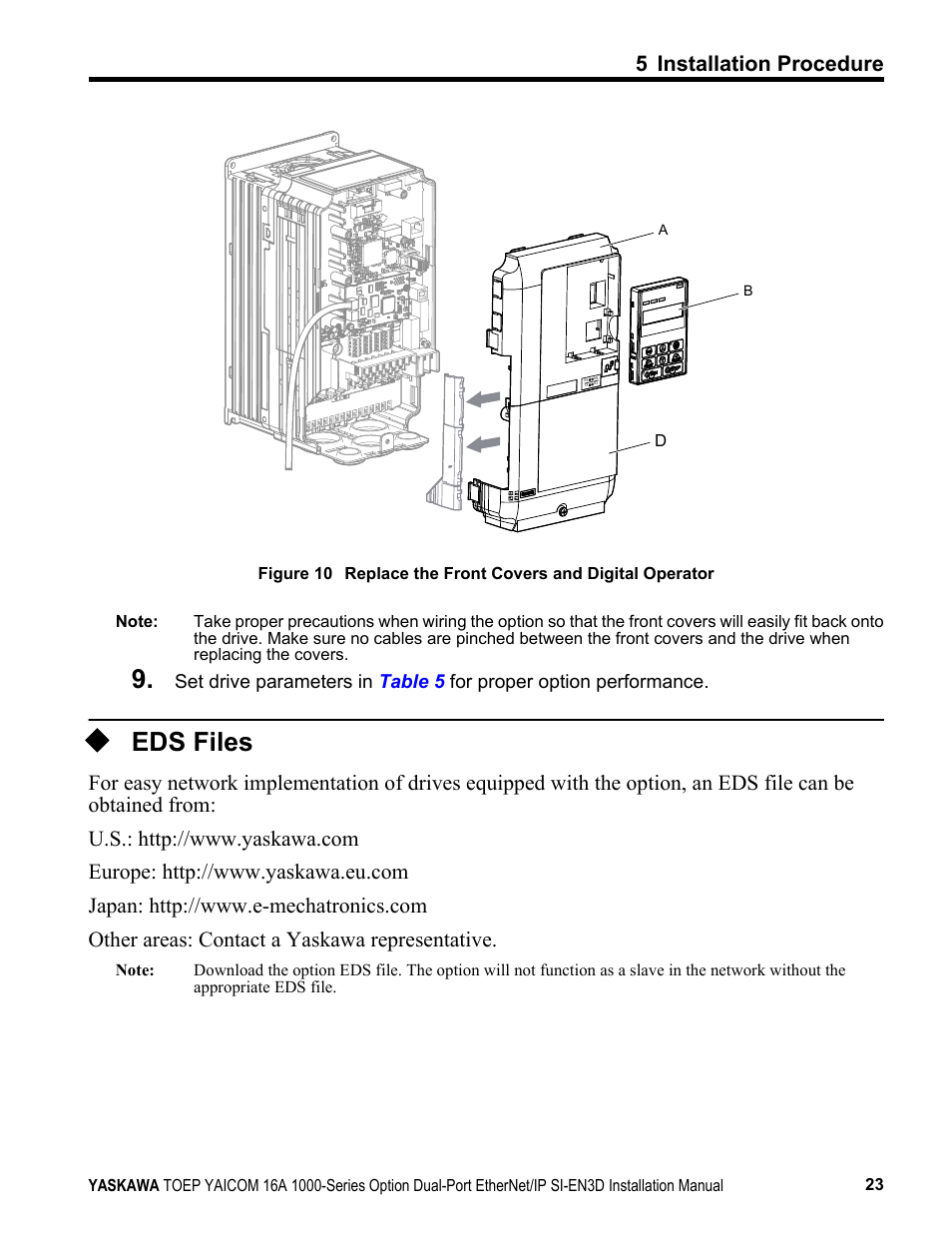 5 Installation Procedure

A

B

D

Figure 10 Replace the Front Covers and Digital Operator

Note: Take proper precautions when wiring the option so that the front covers will easily fit back onto the drive. Make sure no cables are pinched between the front covers and the drive when replacing the covers.

9. Set drive parameters in Table 5 for proper option performance.

EDS Files

For easy network implementation of drives equipped with the option, an EDS file can be obtained from:

U.S.: http://www.yaskawa.com

Europe: http://www.yaskawa.eu.com

Japan: http://www.e-mechatronics.com

Other areas: Contact a Yaskawa representative.

Note: Download the option EDS file. The option will not function as a slave in the network without the appropriate EDS file.

YASKAWA TOEP YAICOM 16A 1000-Series Option Dual-Port EtherNet/IP SI-EN3D Installation Manual 23